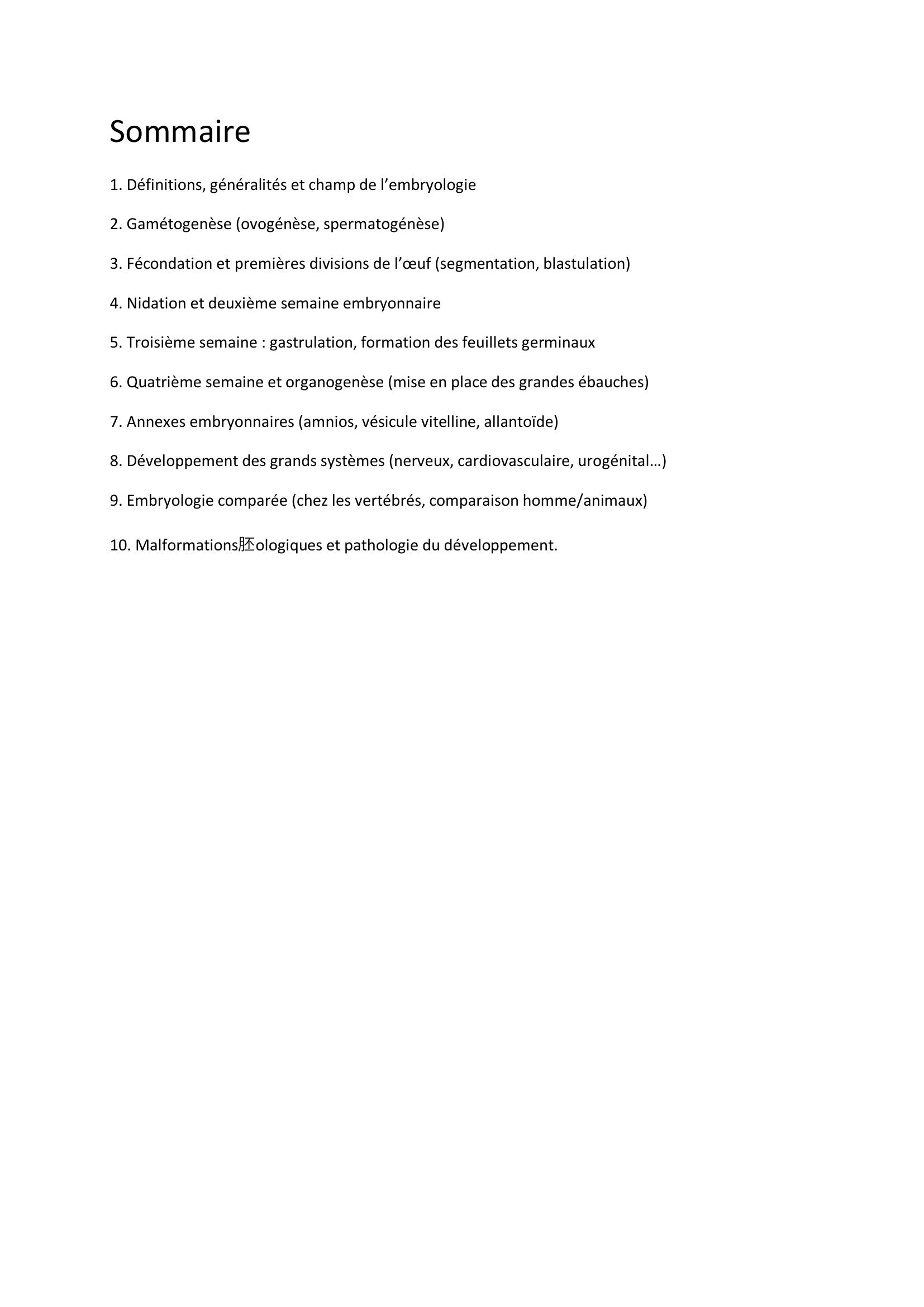 Sommaire

1. Définitions, généralités et champ de l’embryologie

2. Gamétogenèse (ovogénèse, spermatogénèse)

3. Fécondation et premières divisions de l’œuf (segmentation, blastulation)

4. Nidation et deuxième semaine embryonnaire

5. Troisième semaine : gastrulation, formation des feuillets germinaux

6. Quatrième semaine et organogenèse (mise en place des grandes ébauches)

7. Annexes embryonnaires (amnios, vésicule vitelline, allantoïde)

8. Développement des grands systèmes (nerveux, cardiovasculaire, urogénital…)

9. Embryologie comparée (chez les vertébrés, comparaison homme/animaux)

10. Malformations胚ologiques et pathologie du développement.